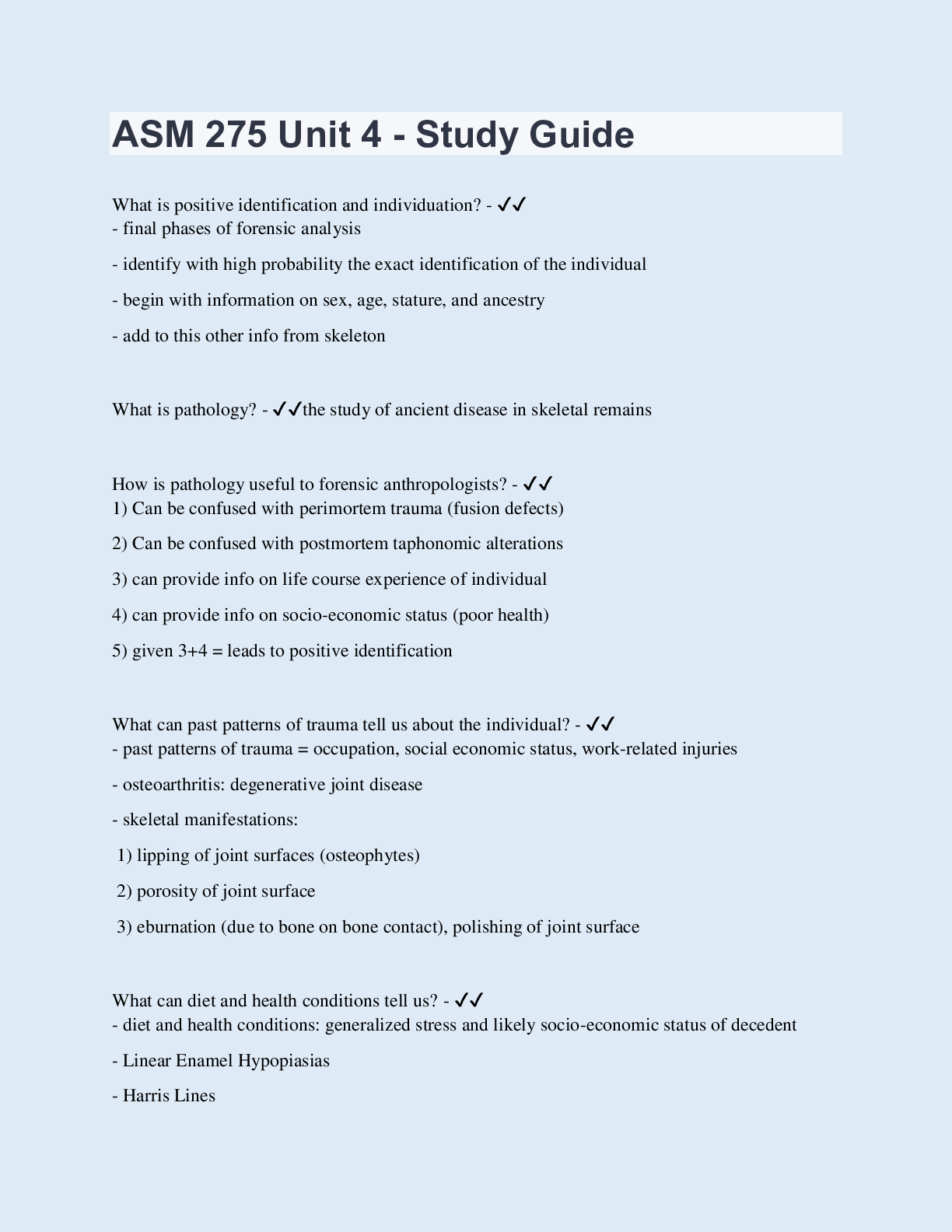 ASM 275 Unit 4 - Study Guide

What is positive identification and individuation? - ✓✓
- final phases of forensic analysis

- identify with high probability the exact identification of the individual

- begin with information on sex, age, stature, and ancestry

- add to this other info from skeleton

What is pathology? - ✓✓the study of ancient disease in skeletal remains

How is pathology useful to forensic anthropologists? - ✓✓
1) Can be confused with perimortem trauma (fusion defects)

2) Can be confused with postmortem taphonomic alterations

3) can provide info on life course experience of individual

4) can provide info on socio-economic status (poor health)

5) given 3+4 = leads to positive identification

What can past patterns of trauma tell us about the individual? - ✓✓
- past patterns of trauma = occupation, social economic status, work-related injuries

- osteoarthritis: degenerative joint disease

- skeletal manifestations:

1) lipping of joint surfaces (osteophytes)

2) porosity of joint surface

3) eburnation (due to bone on bone contact), polishing of joint surface

What can diet and health conditions tell us? - ✓✓
- diet and health conditions: generalized stress and likely socio-economic status of decedent

- Linear Enamel Hypopiasias

- Harris Lines